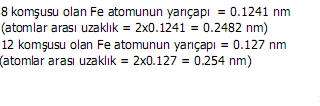 8 komşusu olan Fe atomunun yarıçapı = 0.1241 nm
(atomlar arası uzaklık = 2x0.1241 = 0.2482 nm)
12 komşusu olan Fe atomunun yarıçapı = 0.127 nm
(atomlar arası uzaklık = 2x0.127 = 0.254 nm)